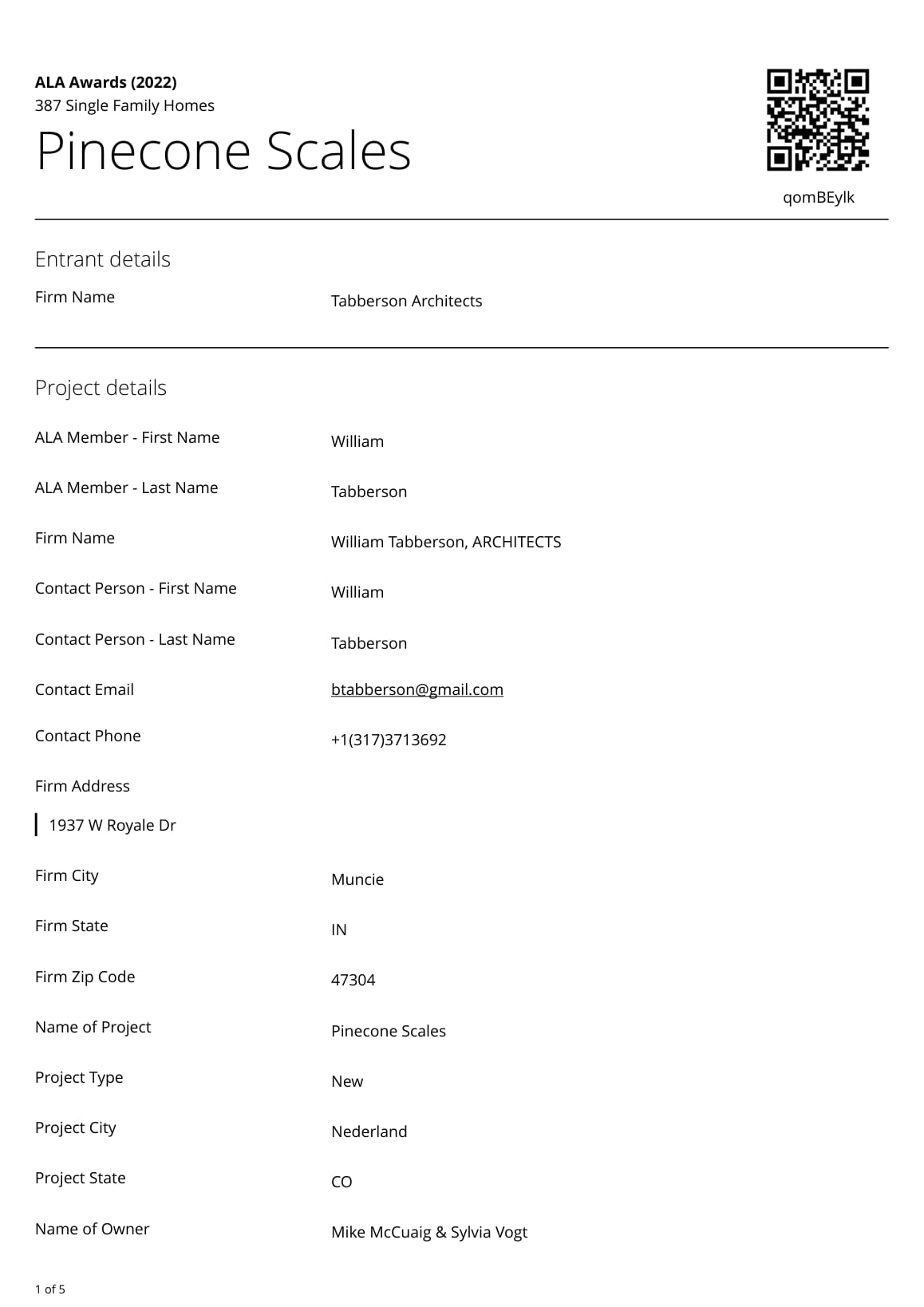 ALA Awards (2022)
387 Single Family Homes

Pinecone Scales

qomBEylk

Entrant details

Firm Name
Tabberson Architects

Project details

ALA Member - First Name
William

ALA Member - Last Name
Tabberson

Firm Name
William Tabberson, ARCHITECTS

Contact Person - First Name
William

Contact Person - Last Name
Tabberson

Contact Email
btabberson@gmail.com

Contact Phone
+1(317)3713692

Firm Address
1937 W Royale Dr

Firm City
Muncie

Firm State
IN

Firm Zip Code
47304

Name of Project
Pinecone Scales

Project Type
New

Project City
Nederland

Project State
CO

Name of Owner
Mike McCuaig & Sylvia Vogt

1 of 5